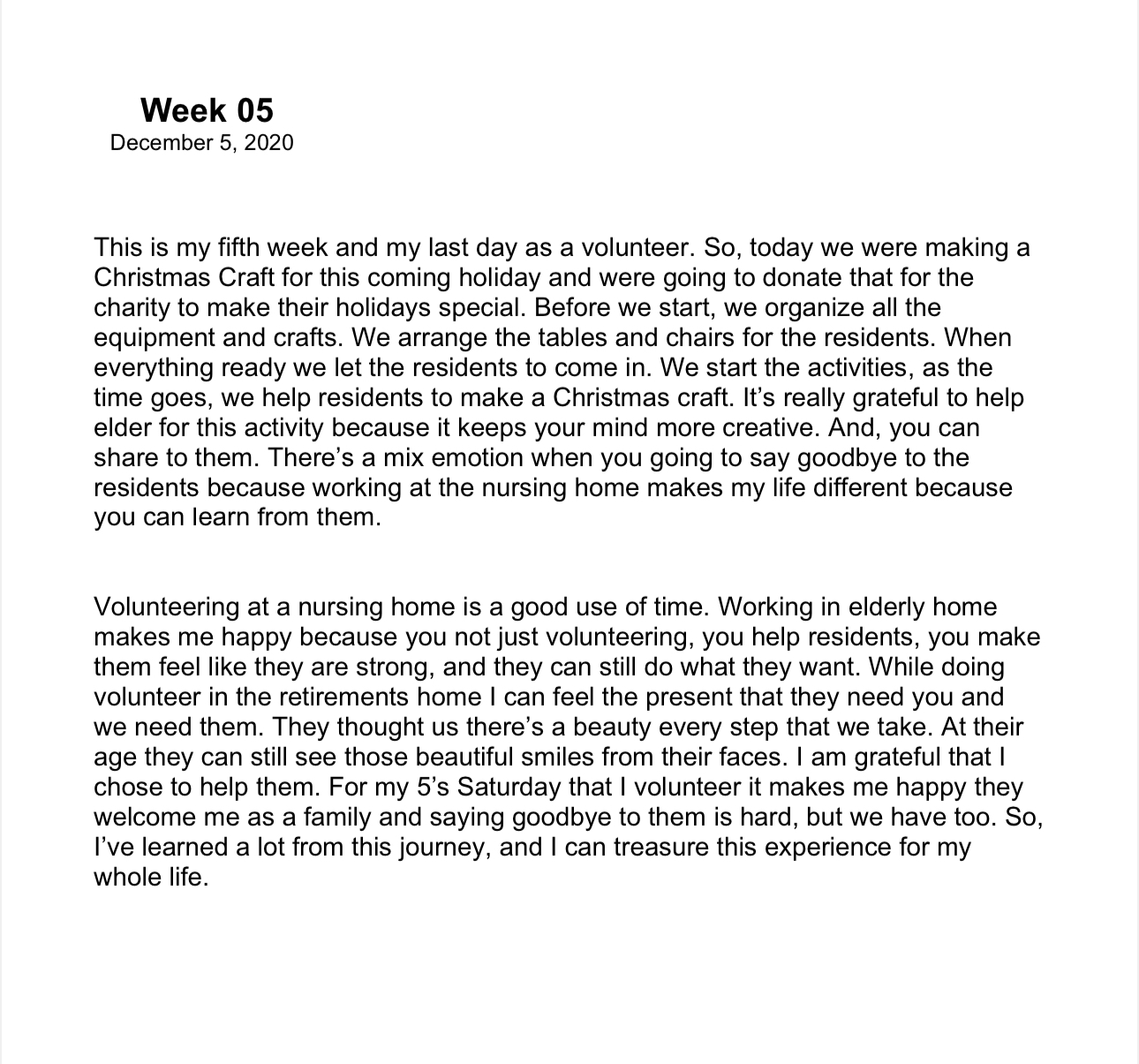 Week 05
December 5, 2020

This is my fifth week and my last day as a volunteer. So, today we were making a Christmas Craft for this coming holiday and were going to donate that for the charity to make their holidays special. Before we start, we organize all the equipment and crafts. We arrange the tables and chairs for the residents. When everything ready we let the residents to come in. We start the activities, as the time goes, we help residents to make a Christmas craft. It's really grateful to help elder for this activity because it keeps your mind more creative. And, you can share to them. There's a mix emotion when you going to say goodbye to the residents because working at the nursing home makes my life different because you can learn from them.

Volunteering at a nursing home is a good use of time. Working in elderly home makes me happy because you not just volunteering, you help residents, you make them feel like they are strong, and they can still do what they want. While doing volunteer in the retirements home I can feel the present that they need you and we need them. They thought us there's a beauty every step that we take. At their age they can still see those beautiful smiles from their faces. I am grateful that I chose to help them. For my 5's Saturday that I volunteer it makes me happy they welcome me as a family and saying goodbye to them is hard, but we have too. So, I've learned a lot from this journey, and I can treasure this experience for my whole life.